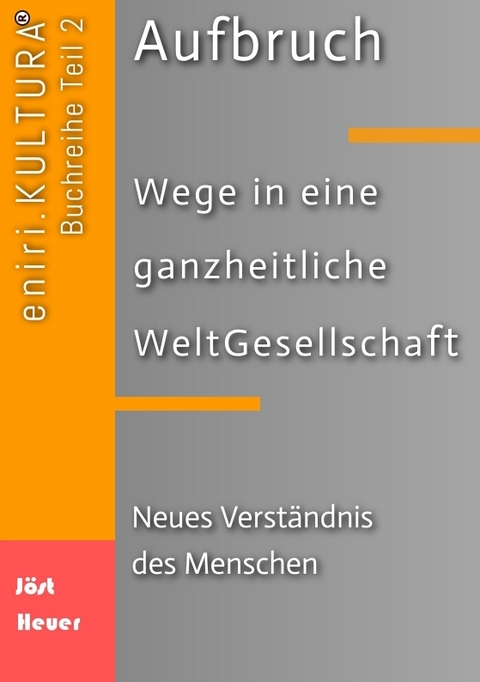 eniri.KULTURA®
Buchreihe Teil 2

Aufbruch

Wege in eine ganzheitliche WeltGesellschaft

Neues Verständnis des Menschen

Jöst
Heuer